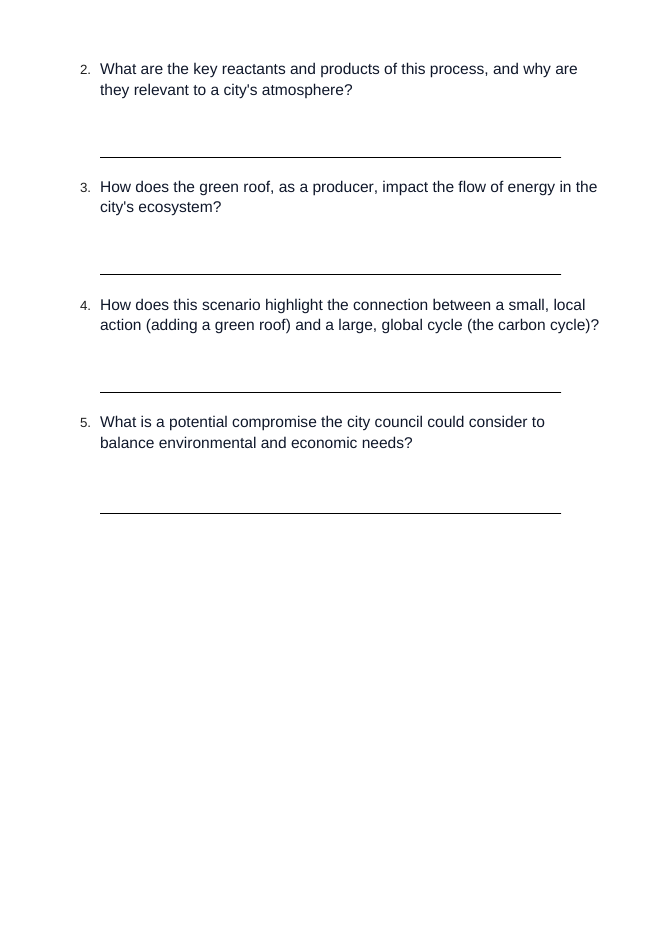 2. What are the key reactants and products of this process, and why are they relevant to a city's atmosphere?

____

3. How does the green roof, as a producer, impact the flow of energy in the city's ecosystem?

____

4. How does this scenario highlight the connection between a small, local action (adding a green roof) and a large, global cycle (the carbon cycle)?

____

5. What is a potential compromise the city council could consider to balance environmental and economic needs?

____